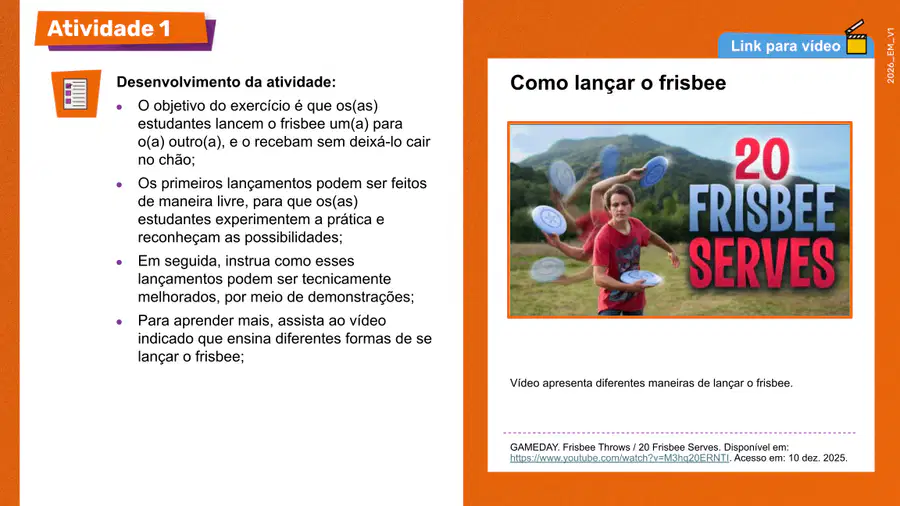 Atividade 1

Desenvolvimento da atividade:

• O objetivo do exercício é que os(as) estudantes lancem o frisbee um(a) para o(a) outro(a), e o recebam sem deixá-lo cair no chão;

• Os primeiros lançamentos podem ser feitos de maneira livre, para que os(as) estudantes experimentem a prática e reconheçam as possibilidades;

• Em seguida, instrua como esses lançamentos podem ser tecnicamente melhorados, por meio de demonstrações;

• Para aprender mais, assista ao vídeo indicado que ensina diferentes formas de se lançar o frisbee;

Link para vídeo

2026_EM_V1

Como lançar o frisbee

20 FRISBEE SERVES

Vídeo apresenta diferentes maneiras de lançar o frisbee.

GAMEDAY. Frisbee Throws / 20 Frisbee Serves. Disponível em: https://www.youtube.com/watch?v=M3hq20ERNTI. Acesso em: 10 dez. 2025.